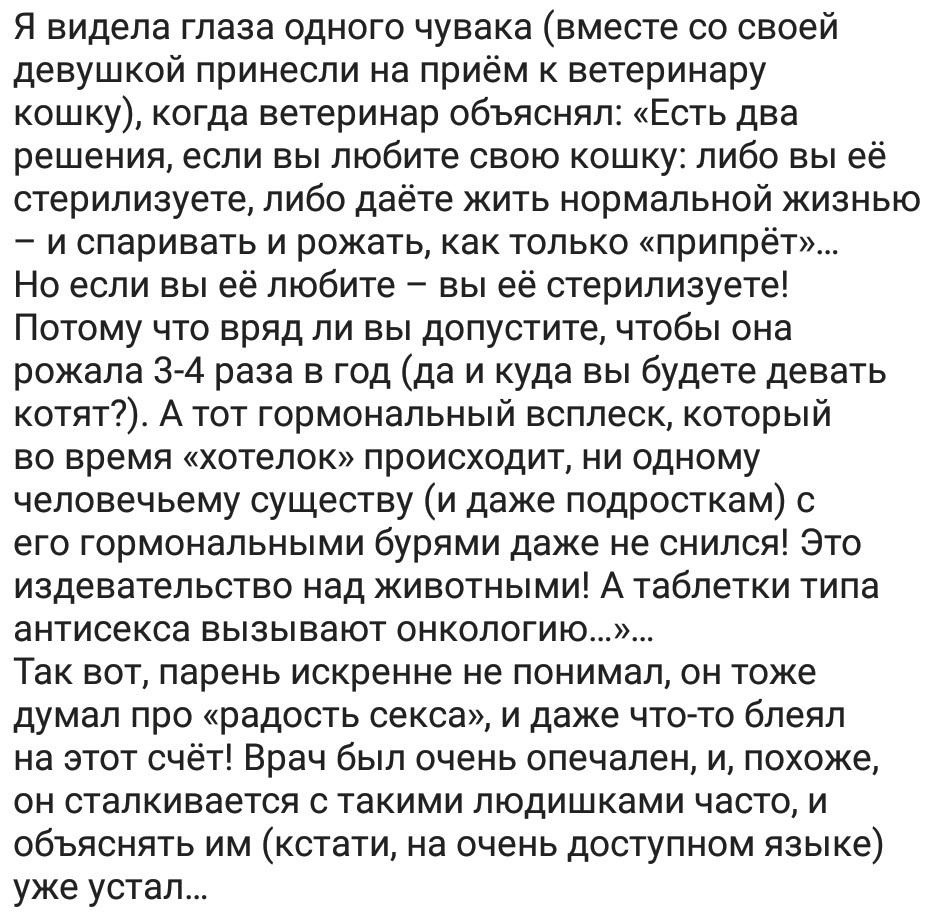 Я видела глаза одного чувака (вместе со своей девушкой принесли на приём к ветеринару кошку), когда ветеринар объяснял: «Есть два решения, если вы любите свою кошку: либо вы её стерилизуете, либо даёте жить нормальной жизнью – и спаривать и рожать, как только «припрёт»... Но если вы её любите – вы её стерилизуете! Потому что вряд ли вы допустите, чтобы она рожала 3-4 раза в год (да и куда вы будете девать котят?). А тот гормональный всплеск, который во время «хотелок» происходит, ни одному человечьему существу (и даже подросткам) с его гормональными бурями даже не снился! Это издевательство над животными! А таблетки типа антисекса вызывают онкологию...»...
Так вот, парень искренне не понимал, он тоже думал про «радость секса», и даже что-то блеял на этот счёт! Врач был очень опечален, и, похоже, он сталкивается с такими людишками часто, и объяснять им (кстати, на очень доступном языке) уже устал...